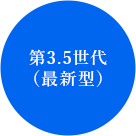 第3.5世代
（最新型）